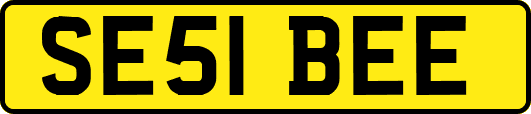 SE51 BEE